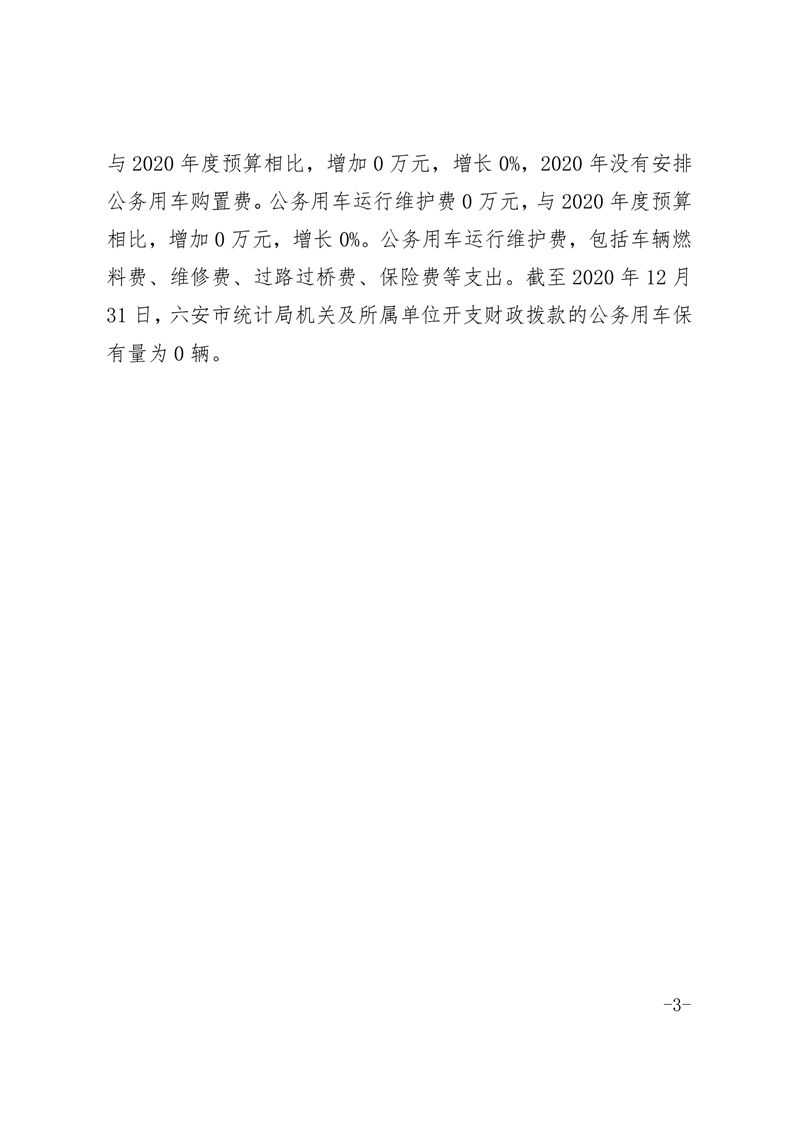 与2020年度预算相比，增加0万元，增长0%，2020年没有安排公务用车购置费。公务用车运行维护费0万元，与2020年度预算相比，增加0万元，增长0%。公务用车运行维护费，包括车辆燃料费、维修费、过路过桥费、保险费等支出。截至2020年12月31日，六安市统计局机关及所属单位开支财政拨款的公务用车保有量为0辆。

-3-